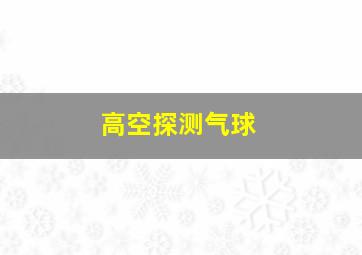 高空探测气球